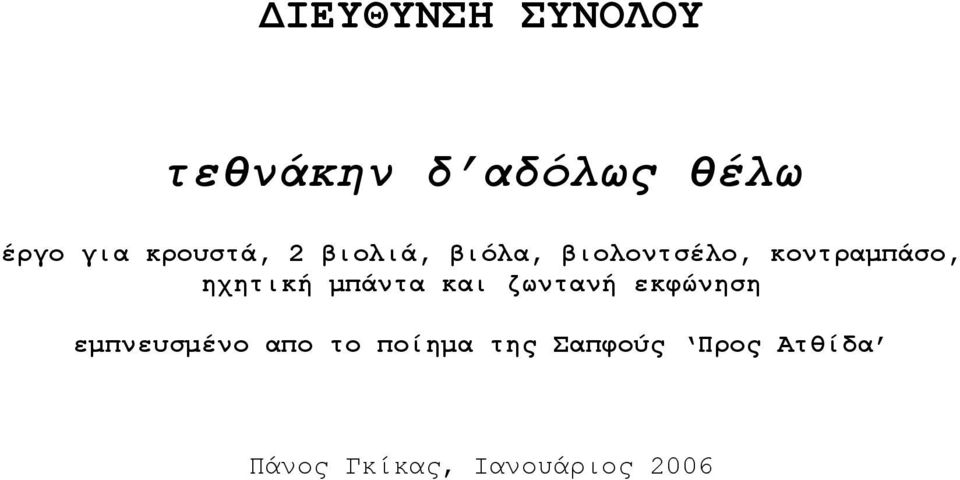 ΔΙΕΥΘΥΝΣΗ ΣΥΝΟΛΟΥ

τεθνάκην δ'αδόλως θέλω

έργο για κρουστά, 2 βιολιά, βιόλα, βιολοντσέλο, κοντραμπάσο, ηχητική μπάντα και ζωντανή εκφώνηση

εμπνευσμένο απο το ποίημα της Σαπφούς 'Προς Ατθίδα'

Πάνος Γκίκας, Ιανουάριος 2006